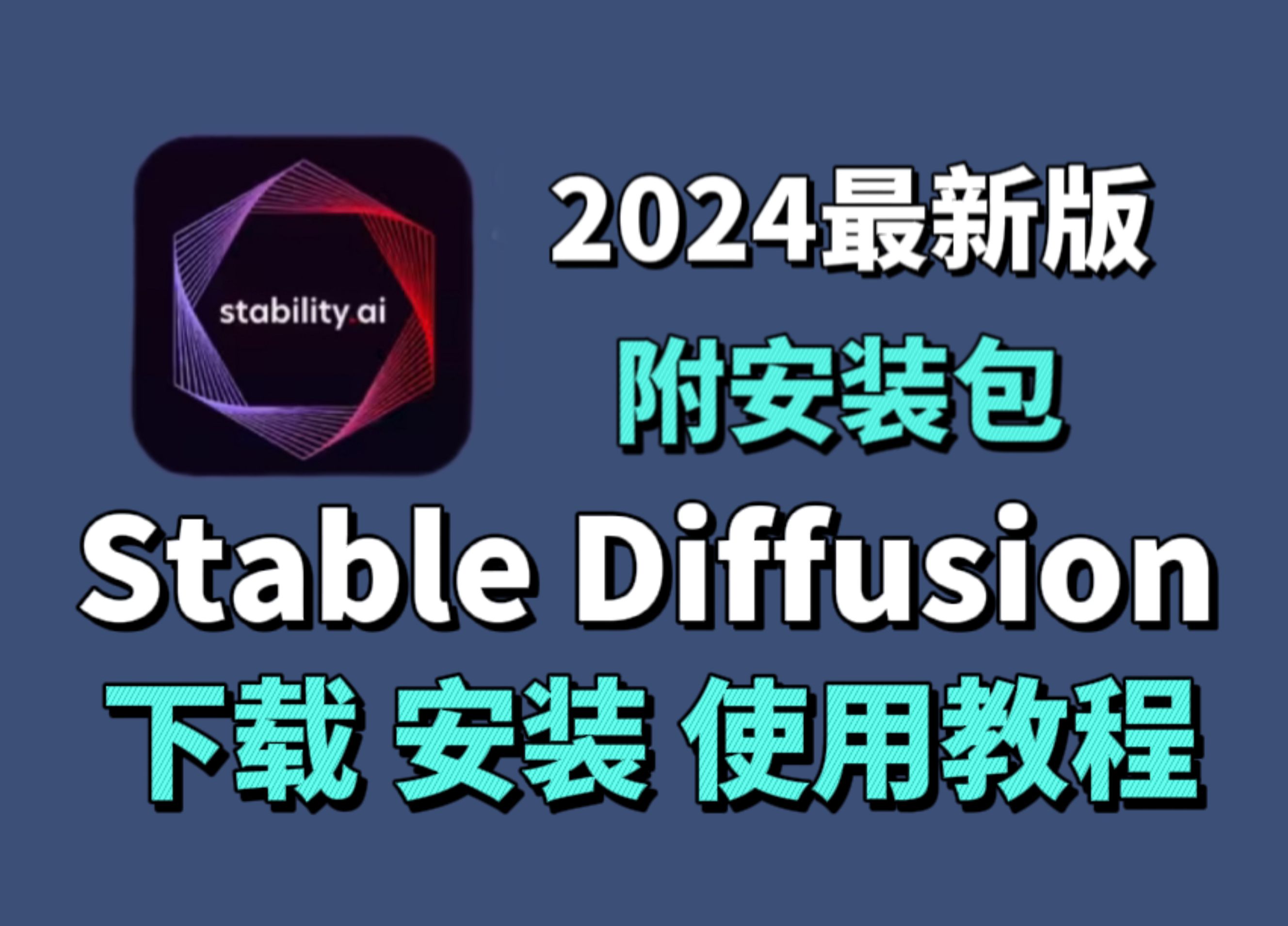 stability.ai

2024最新版

附安装包

Stable Diffusion

下载 安装 使用教程